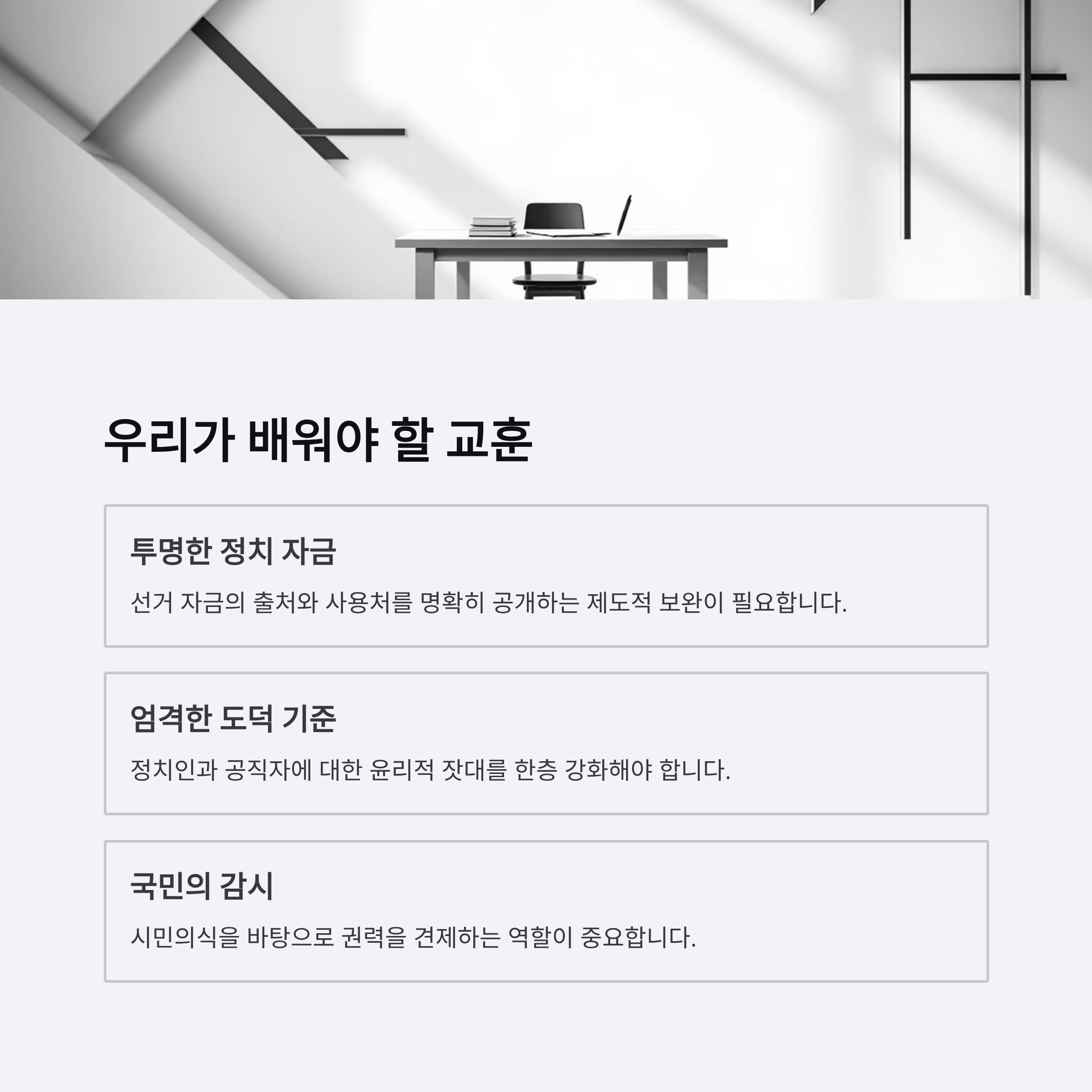 우리가 배워야 할 교훈

투명한 정치 자금

선거 자금의 출처와 사용처를 명확히 공개하는 제도적 보완이 필요합니다.

엄격한 도덕 기준

정치인과 공직자에 대한 윤리적 잣대를 한층 강화해야 합니다.

국민의 감시

시민의식을 바탕으로 권력을 견제하는 역할이 중요합니다.